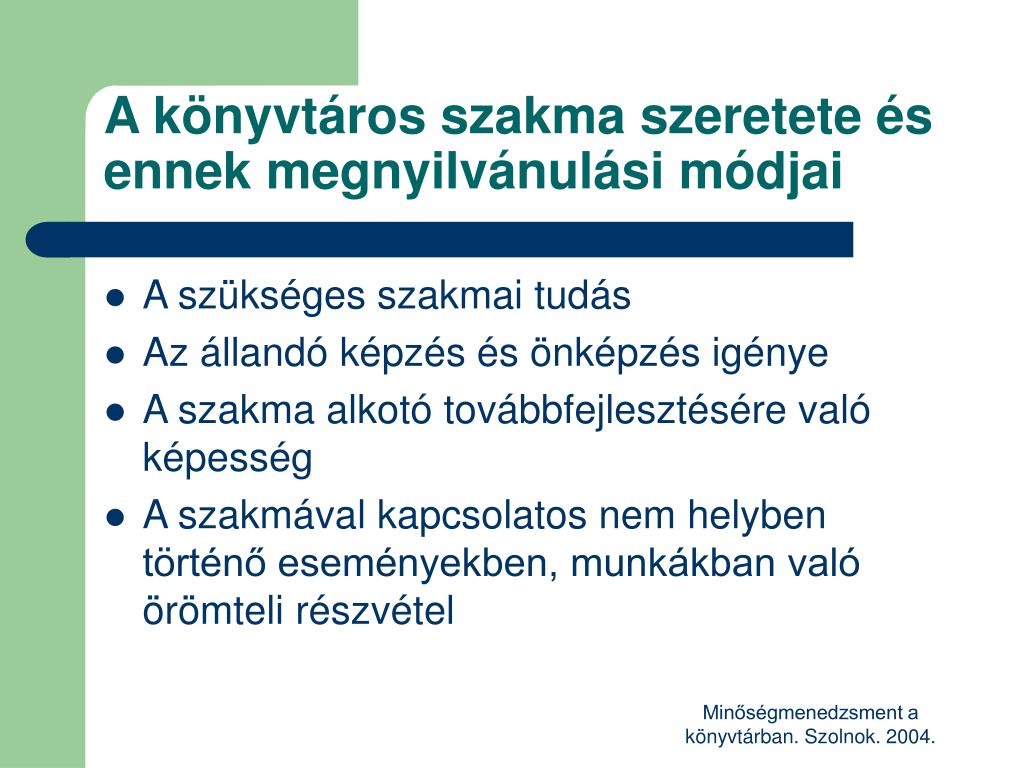 A könyvtáros szakma szeretete és ennek megnyilvánulási módjai

- A szükséges szakmai tudás
- Az állandó képzés és önképzés igénye
- A szakma alkotó továbbfejlesztésére való képesség
- A szakmával kapcsolatos nem helyben történő eseményekben, munkákban való örömteli részvétel

Minőségmenedzsment a könyvtárban. Szolnok. 2004.